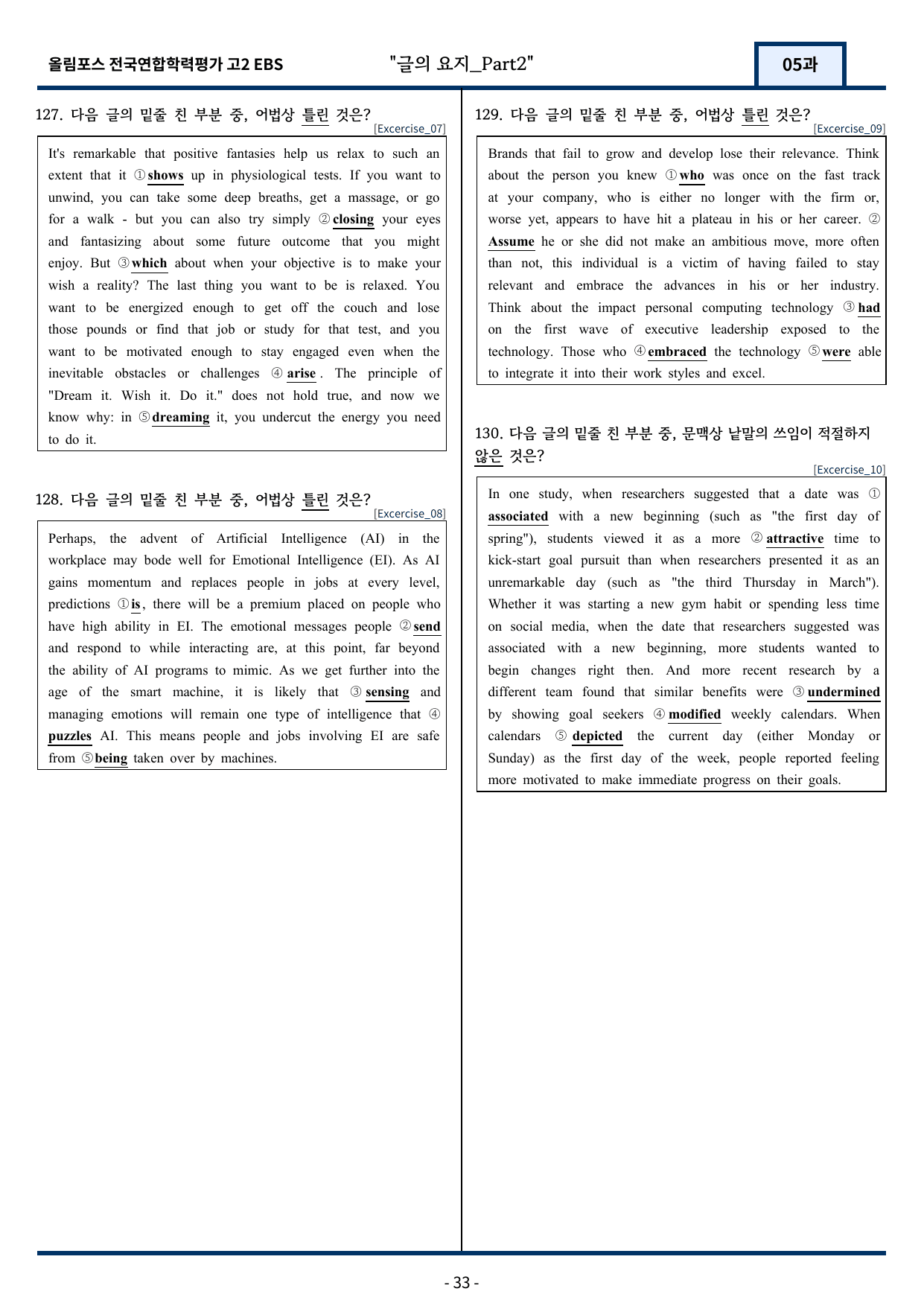 올림포스 전국연합학력평가 고2 EBS "글의 요지_Part2" 05과

127. 다음 글의 밑줄 친 부분 중, 어법상 틀린 것은?
[Excercise_07]

It's remarkable that positive fantasies help us relax to such an extent that it ①shows up in physiological tests. If you want to unwind, you can take some deep breaths, get a massage, or go for a walk - but you can also try simply ②closing your eyes and fantasizing about some future outcome that you might enjoy. But ③which about when your objective is to make your wish a reality? The last thing you want to be is relaxed. You want to be energized enough to get off the couch and lose those pounds or find that job or study for that test, and you want to be motivated enough to stay engaged even when the inevitable obstacles or challenges ④arise. The principle of "Dream it. Wish it. Do it." does not hold true, and now we know why: in ⑤dreaming it, you undercut the energy you need to do it.

128. 다음 글의 밑줄 친 부분 중, 어법상 틀린 것은?
[Excercise_08]

Perhaps, the advent of Artificial Intelligence (AI) in the workplace may bode well for Emotional Intelligence (EI). As AI gains momentum and replaces people in jobs at every level, predictions ①is, there will be a premium placed on people who have high ability in EI. The emotional messages people ②send and respond to while interacting are, at this point, far beyond the ability of AI programs to mimic. As we get further into the age of the smart machine, it is likely that ③sensing and managing emotions will remain one type of intelligence that ④puzzles AI. This means people and jobs involving EI are safe from ⑤being taken over by machines.

129. 다음 글의 밑줄 친 부분 중, 어법상 틀린 것은?
[Excercise_09]

Brands that fail to grow and develop lose their relevance. Think about the person you knew ①who was once on the fast track at your company, who is either no longer with the firm or, worse yet, appears to have hit a plateau in his or her career. ②Assume he or she did not make an ambitious move, more often than not, this individual is a victim of having failed to stay relevant and embrace the advances in his or her industry. Think about the impact personal computing technology ③had on the first wave of executive leadership exposed to the technology. Those who ④embraced the technology ⑤were able to integrate it into their work styles and excel.

130. 다음 글의 밑줄 친 부분 중, 문맥상 낱말의 쓰임이 적절하지 않은 것은?
[Excercise_10]

In one study, when researchers suggested that a date was ①associated with a new beginning (such as "the first day of spring"), students viewed it as a more ②attractive time to kick-start goal pursuit than when researchers presented it as an unremarkable day (such as "the third Thursday in March"). Whether it was starting a new gym habit or spending less time on social media, when the date that researchers suggested was associated with a new beginning, more students wanted to begin changes right then. And more recent research by a different team found that similar benefits were ③undermined by showing goal seekers ④modified weekly calendars. When calendars ⑤depicted the current day (either Monday or Sunday) as the first day of the week, people reported feeling more motivated to make immediate progress on their goals.

- 33 -